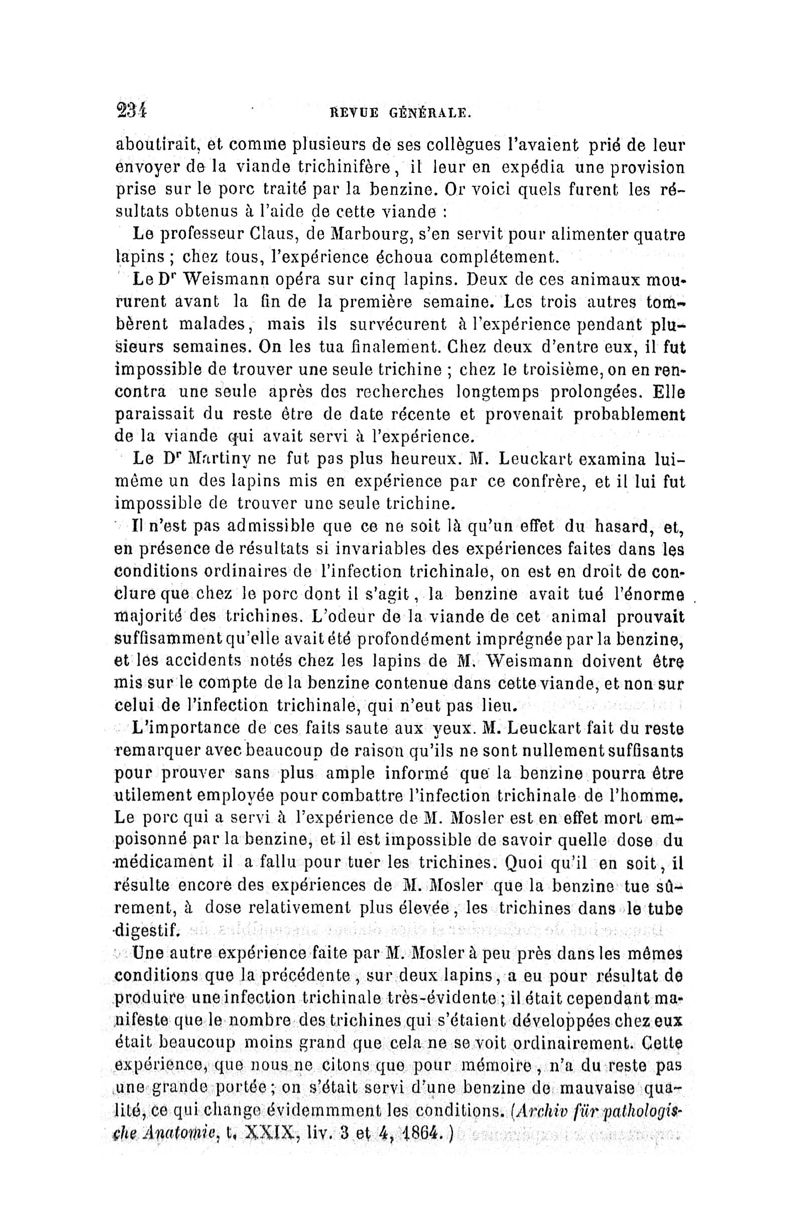 234 REVUE GÉNÉRALE.

aboutirait, et comme plusieurs de ses collègues l'avaient prié de leur envoyer de la viande trichinifère, il leur en expédia une provision prise sur le porc traité par la benzine. Or voici quels furent les résultats obtenus à l'aide de cette viande :

Le professeur Claus, de Marbourg, s'en servit pour alimenter quatre lapins ; chez tous, l'expérience échoua complétement.

Le Dr Weismann opéra sur cinq lapins. Deux de ces animaux moururent avant la fin de la première semaine. Les trois autres tombèrent malades, mais ils survécurent à l'expérience pendant plusieurs semaines. On les tua finalement. Chez deux d'entre eux, il fut impossible de trouver une seule trichine ; chez le troisième, on en rencontra une seule après des recherches longtemps prolongées. Elle paraissait du reste être de date récente et provenait probablement de la viande qui avait servi à l'expérience.

Le Dr Martiny ne fut pas plus heureux. M. Leuckart examina lui-même un des lapins mis en expérience par ce confrère, et il lui fut impossible de trouver une seule trichine.

Il n'est pas admissible que ce ne soit là qu'un effet du hasard, et, en présence de résultats si invariables des expériences faites dans les conditions ordinaires de l'infection trichinale, on est en droit de conclure que chez le porc dont il s'agit, la benzine avait tué l'énorme majorité des trichines. L'odeur de la viande de cet animal prouvait suffisamment qu'elle avait été profondément imprégnée par la benzine, et les accidents notés chez les lapins de M. Weismann doivent être mis sur le compte de la benzine contenue dans cette viande, et non sur celui de l'infection trichinale, qui n'eut pas lieu.

L'importance de ces faits saute aux yeux. M. Leuckart fait du reste remarquer avec beaucoup de raison qu'ils ne sont nullement suffisants pour prouver sans plus ample informé que la benzine pourra être utilement employée pour combattre l'infection trichinale de l'homme. Le porc qui a servi à l'expérience de M. Mosler est en effet mort empoisonné par la benzine, et il est impossible de savoir quelle dose du médicament il a fallu pour tuer les trichines. Quoi qu'il en soit, il résulte encore des expériences de M. Mosler que la benzine tue sûrement, à dose relativement plus élevée, les trichines dans le tube digestif.

Une autre expérience faite par M. Mosler à peu près dans les mêmes conditions que la précédente, sur deux lapins, a eu pour résultat de produire une infection trichinale très-évidente ; il était cependant manifeste que le nombre des trichines qui s'étaient développées chez eux était beaucoup moins grand que cela ne se voit ordinairement. Cette expérience, que nous ne citons que pour mémoire, n'a du reste pas une grande portée ; on s'était servi d'une benzine de mauvaise qualité, ce qui change évidemmment les conditions. (Archiv für pathologische Anatomie, t. XXIX, liv. 3 et 4, 1864.)